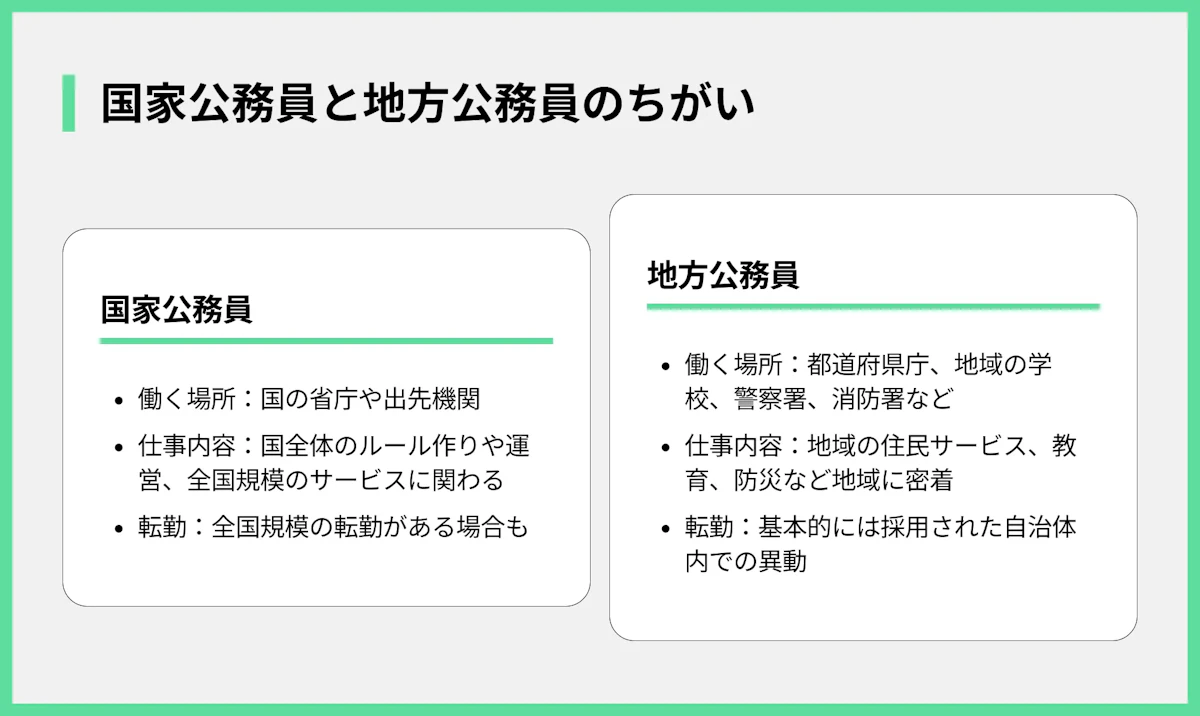 国家公務員と地方公務員のちがい

国家公務員

• 働く場所：国の省庁や出先機関
• 仕事内容：国全体のルール作りや運営、全国規模のサービスに関わる
• 転勤：全国規模の転勤がある場合も

地方公務員

• 働く場所：都道府県庁、地域の学校、警察署、消防署など
• 仕事内容：地域の住民サービス、教育、防災など地域に密着
• 転勤：基本的には採用された自治体内での異動